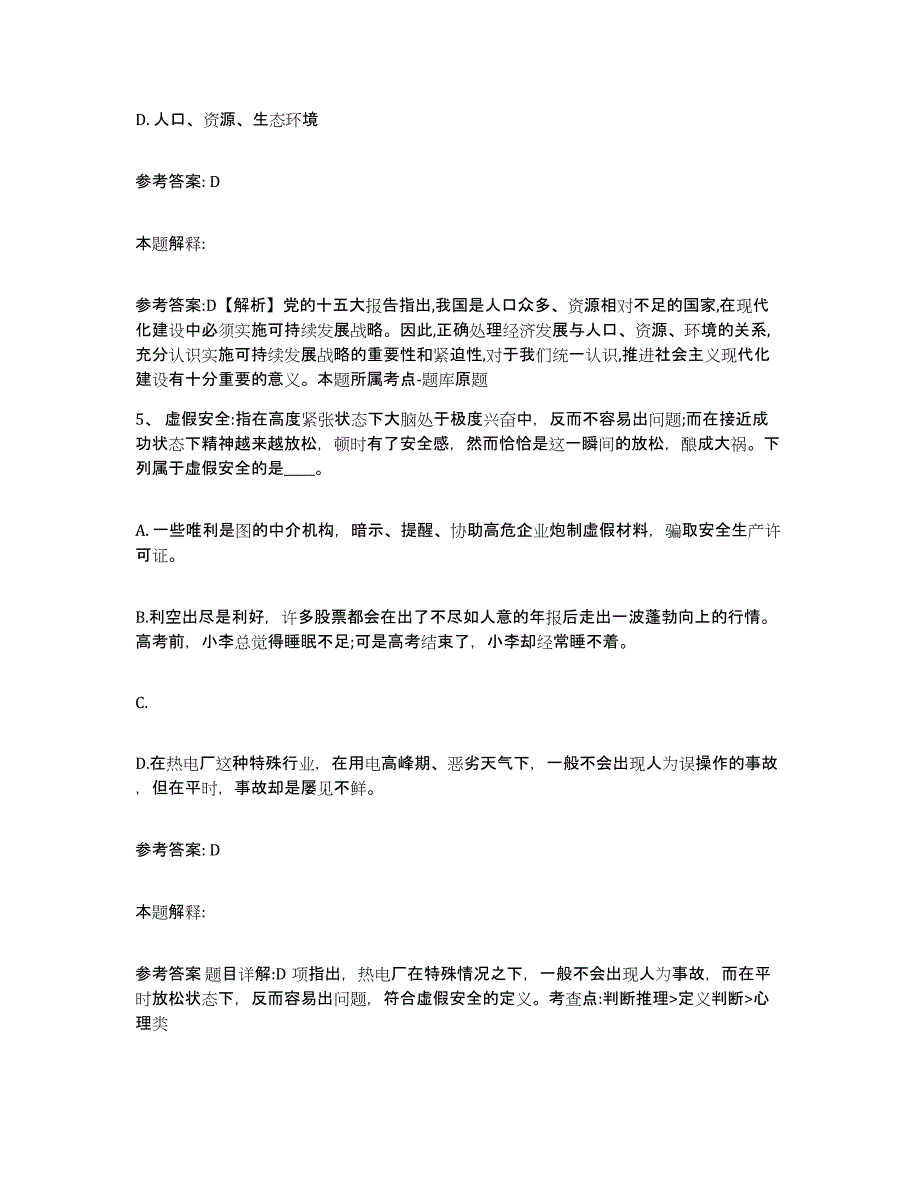 D. 人口、资源、生态环境

参考答案: D

本题解释:

参考答案:D【解析】党的十五大报告指出,我国是人口众多、资源相对不足的国家,在现代化建设中必须实施可持续发展战略。因此,正确处理经济发展与人口、资源、环境的关系,充分认识实施可持续发展战略的重要性和紧迫性,对于我们统一认识,推进社会主义现代化建设有十分重要的意义。本题所属考点-题库原题

5、 虚假安全:指在高度紧张状态下大脑处于极度兴奋中，反而不容易出问题;而在接近成功状态下精神越来越放松，顿时有了安全感，然而恰恰是这一瞬间的放松，酿成大祸。下列属于虚假安全的是____。

A. 一些唯利是图的中介机构，暗示、提醒、协助高危企业炮制虚假材料，骗取安全生产许可证。

B.利空出尽是利好，许多股票都会在出了不尽如人意的年报后走出一波蓬勃向上的行情。高考前，小李总觉得睡眠不足;可是高考结束了，小李却经常睡不着。

C.

D.在热电厂这种特殊行业，在用电高峰期、恶劣天气下，一般不会出现人为误操作的事故，但在平时，事故却是屡见不鲜。

参考答案: D

本题解释:

参考答案 题目详解:D 项指出，热电厂在特殊情况之下，一般不会出现人为事故，而在平时放松状态下，反而容易出问题，符合虚假安全的定义。考查点:判断推理>定义判断>心理类